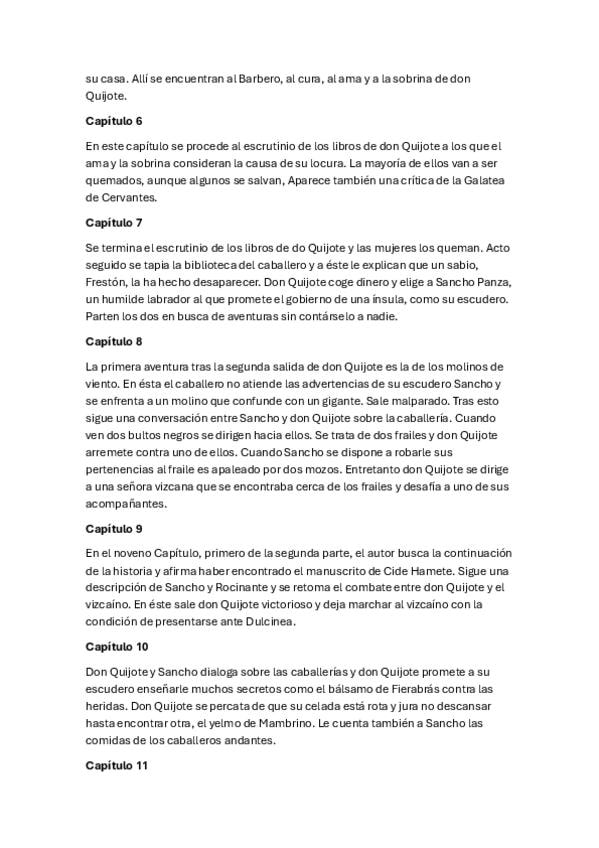 su casa. Allí se encuentran al Barbero, al cura, al ama y a la sobrina de don Quijote.

Capítulo 6

En este capítulo se procede al escrutinio de los libros de don Quijote a los que el ama y la sobrina consideran la causa de su locura. La mayoría de ellos van a ser quemados, aunque algunos se salvan, Aparece también una crítica de la Galatea de Cervantes.

Capítulo 7

Se termina el escrutinio de los libros de do Quijote y las mujeres los queman. Acto seguido se tapia la biblioteca del caballero y a éste le explican que un sabio, Frestón, la ha hecho desaparecer. Don Quijote coge dinero y elige a Sancho Panza, un humilde labrador al que promete el gobierno de una ínsula, como su escudero. Parten los dos en busca de aventuras sin contárselo a nadie.

Capítulo 8

La primera aventura tras la segunda salida de don Quijote es la de los molinos de viento. En ésta el caballero no atiende las advertencias de su escudero Sancho y se enfrenta a un molino que confunde con un gigante. Sale malparado. Tras esto sigue una conversación entre Sancho y don Quijote sobre la caballería. Cuando ven dos bultos negros se dirigen hacia ellos. Se trata de dos frailes y don Quijote arremete contra uno de ellos. Cuando Sancho se dispone a robarle sus pertenencias al fraile es apaleado por dos mozos. Entretanto don Quijote se dirige a una señora vizcana que se encontraba cerca de los frailes y desafía a uno de sus acompañantes.

Capítulo 9

En el noveno Capítulo, primero de la segunda parte, el autor busca la continuación de la historia y afirma haber encontrado el manuscrito de Cide Hamete. Sigue una descripción de Sancho y Rocinante y se retoma el combate entre don Quijote y el vizcaíno. En éste sale don Quijote victorioso y deja marchar al vizcaíno con la condición de presentarse ante Dulcinea.

Capítulo 10

Don Quijote y Sancho dialoga sobre las caballerías y don Quijote promete a su escudero enseñarle muchos secretos como el bálsamo de Fierabrás contra las heridas. Don Quijote se percata de que su celada está rota y jura no descansar hasta encontrar otra, el yelmo de Mambrino. Le cuenta también a Sancho las comidas de los caballeros andantes.

Capítulo 11